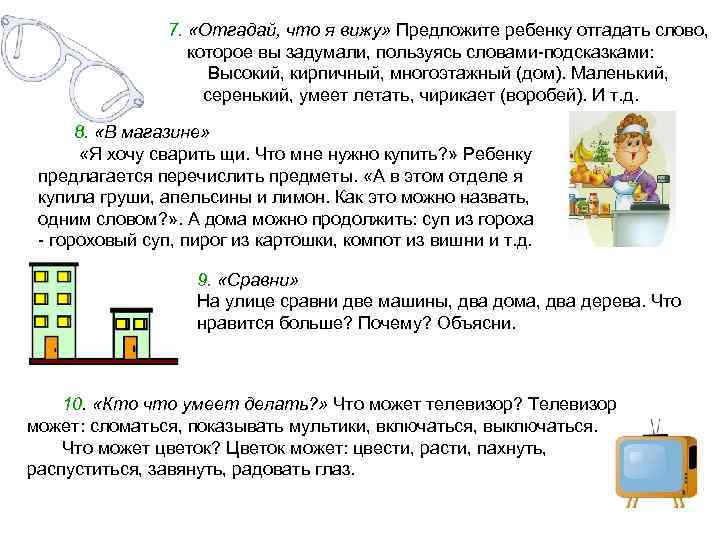 7. «Отгадай, что я вижу» Предложите ребенку отгадать слово, которое вы задумали, пользуясь словами-подсказками: Высокий, кирпичный, многоэтажный (дом). Маленький, серенький, умеет летать, чирикает (воробей). И т.д.

8. «В магазине»
«Я хочу сварить щи. Что мне нужно купить?» Ребенку предлагается перечислить предметы. «А в этом отделе я купила груши, апельсины и лимон. Как это можно назвать, одним словом?». А дома можно продолжить: суп из гороха - гороховый суп, пирог из картошки, компот из вишни и т.д.

9. «Сравни»
На улице сравни две машины, два дома, два дерева. Что нравится больше? Почему? Объясни.

10. «Кто что умеет делать?» Что может телевизор? Телевизор может: сломаться, показывать мультики, включаться, выключаться.
Что может цветок? Цветок может: цвести, расти, пахнуть, распуститься, завянуть, радовать глаз.